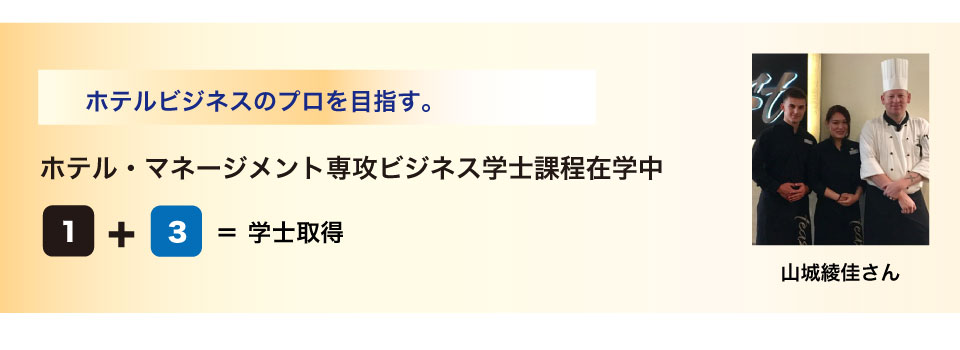 ホテルビジネスのプロを目指す。

ホテル・マネージメント専攻ビジネス学士課程在学中

1 + 3 = 学士取得

山城綾佳さん